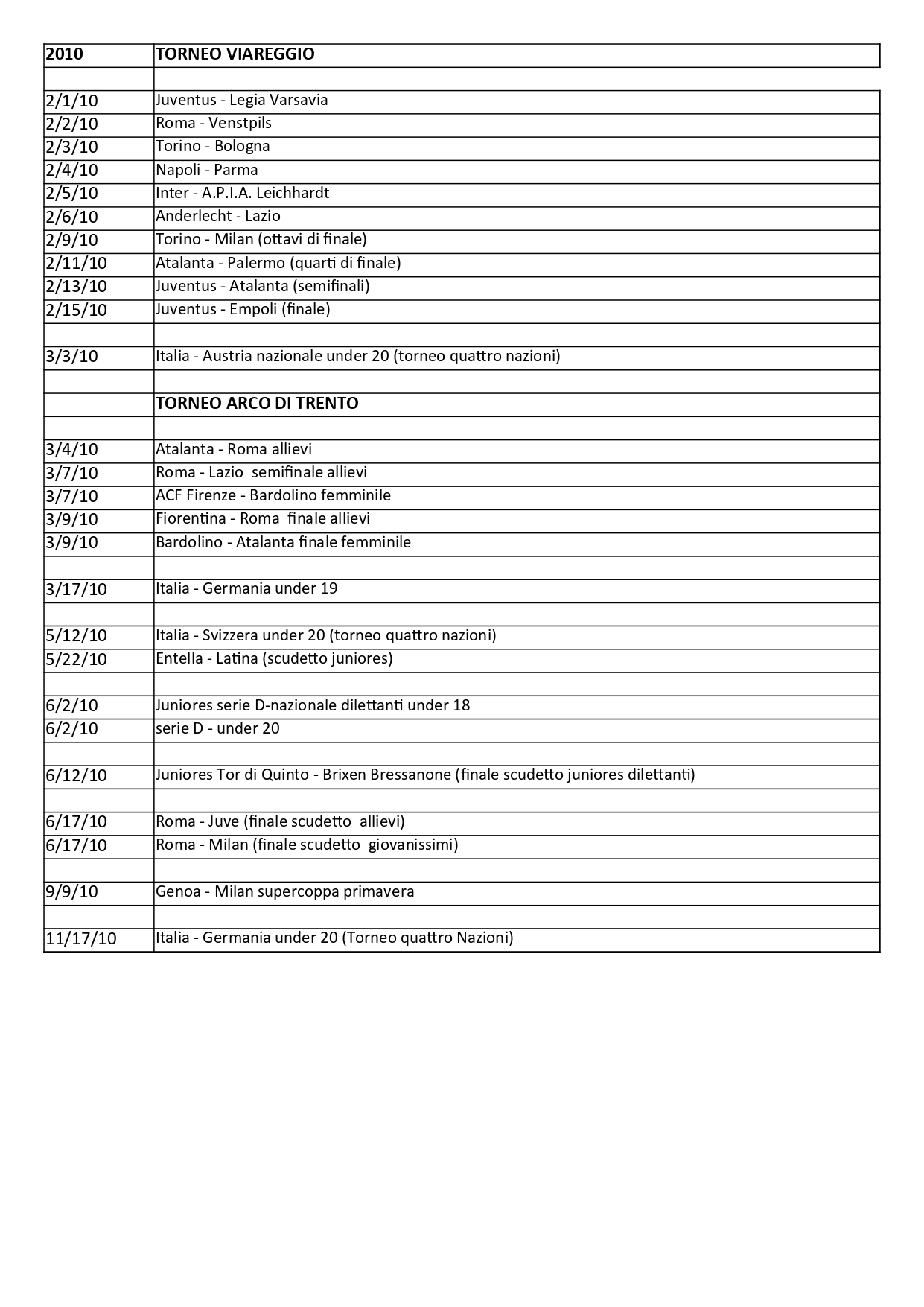 | 2010 | TORNEO VIAREGGIO |
|---|---|
| | |
| 2/1/10 | Juventus - Legia Varsavia |
| 2/2/10 | Roma - Venstpils |
| 2/3/10 | Torino - Bologna |
| 2/4/10 | Napoli - Parma |
| 2/5/10 | Inter - A.P.I.A. Leichhardt |
| 2/6/10 | Anderlecht - Lazio |
| 2/9/10 | Torino - Milan (ottavi di finale) |
| 2/11/10 | Atalanta - Palermo (quarti di finale) |
| 2/13/10 | Juventus - Atalanta (semifinali) |
| 2/15/10 | Juventus - Empoli (finale) |
| | |
| 3/3/10 | Italia - Austria nazionale under 20 (torneo quattro nazioni) |
| | |
| | TORNEO ARCO DI TRENTO |
| | |
| 3/4/10 | Atalanta - Roma allievi |
| 3/7/10 | Roma - Lazio semifinale allievi |
| 3/7/10 | ACF Firenze - Bardolino femminile |
| 3/9/10 | Fiorentina - Roma finale allievi |
| 3/9/10 | Bardolino - Atalanta finale femminile |
| | |
| 3/17/10 | Italia - Germania under 19 |
| | |
| 5/12/10 | Italia - Svizzera under 20 (torneo quattro nazioni) |
| 5/22/10 | Entella - Latina (scudetto juniores) |
| | |
| 6/2/10 | Juniores serie D-nazionale dilettanti under 18 |
| 6/2/10 | serie D - under 20 |
| | |
| 6/12/10 | Juniores Tor di Quinto - Brixen Bressanone (finale scudetto juniores dilettanti) |
| | |
| 6/17/10 | Roma - Juve (finale scudetto allievi) |
| 6/17/10 | Roma - Milan (finale scudetto giovanissimi) |
| | |
| 9/9/10 | Genoa - Milan supercoppa primavera |
| | |
| 11/17/10 | Italia - Germania under 20 (Torneo quattro Nazioni) |